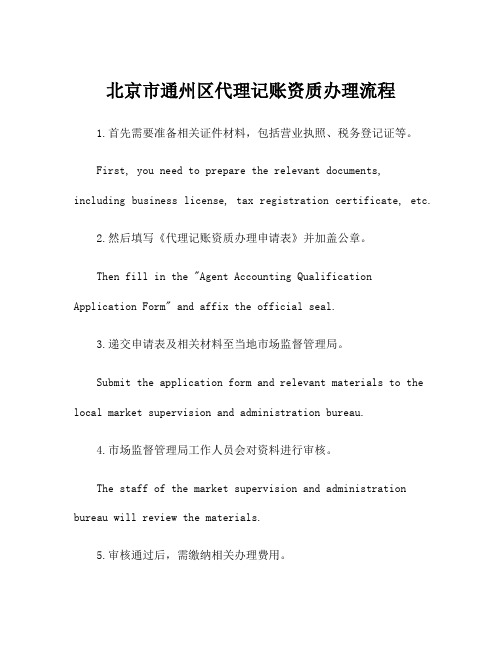 北京市通州区代理记账资质办理流程

1.首先需要准备相关证件材料，包括营业执照、税务登记证等。

First, you need to prepare the relevant documents, including business license, tax registration certificate, etc.

2.然后填写《代理记账资质办理申请表》并加盖公章。

Then fill in the "Agent Accounting Qualification Application Form" and affix the official seal.

3.递交申请表及相关材料至当地市场监督管理局。

Submit the application form and relevant materials to the local market supervision and administration bureau.

4.市场监督管理局工作人员会对资料进行审核。

The staff of the market supervision and administration bureau will review the materials.

5.审核通过后，需缴纳相关办理费用。